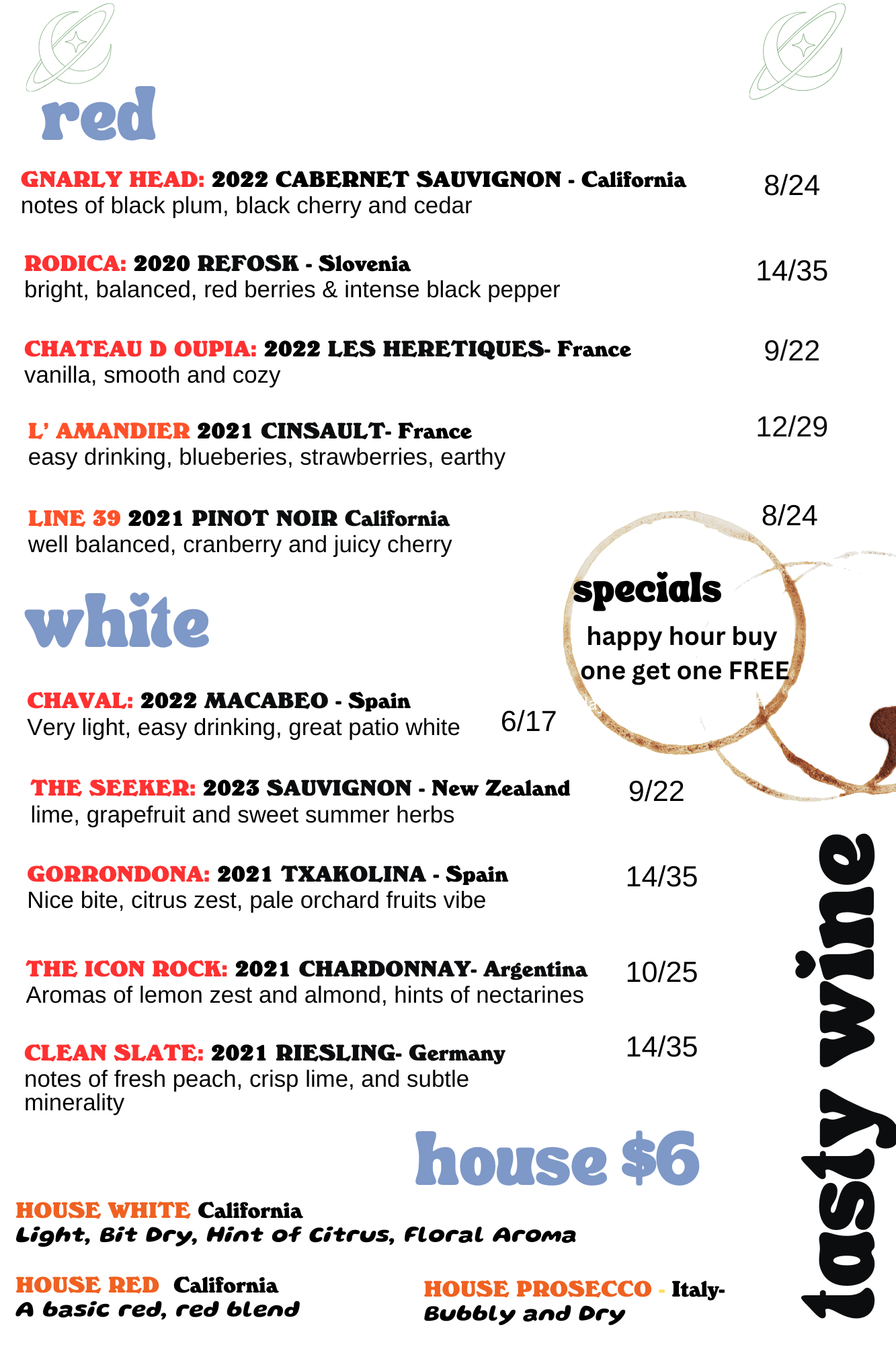 red

GNARLY HEAD: 2022 CABERNET SAUVIGNON - California
notes of black plum, black cherry and cedar
8/24

RODICA: 2020 REFOSK - Slovenia
bright, balanced, red berries & intense black pepper
14/35

CHATEAU D OUPIA: 2022 LES HERETIQUES- France
vanilla, smooth and cozy
9/22

L' AMANDIER 2021 CINSAULT- France
easy drinking, blueberies, strawberries, earthy
12/29

LINE 39 2021 PINOT NOIR California
well balanced, cranberry and juicy cherry
8/24

specials
happy hour buy one get one FREE

white

CHAVAL: 2022 MACABEO - Spain
Very light, easy drinking, great patio white
6/17

THE SEEKER: 2023 SAUVIGNON - New Zealand
lime, grapefruit and sweet summer herbs
9/22

GORRONDONA: 2021 TXAKOLINA - Spain
Nice bite, citrus zest, pale orchard fruits vibe
14/35

THE ICON ROCK: 2021 CHARDONNAY- Argentina
Aromas of lemon zest and almond, hints of nectarines
10/25

CLEAN SLATE: 2021 RIESLING- Germany
notes of fresh peach, crisp lime, and subtle minerality
14/35

house $6

HOUSE WHITE California
Light, Bit Dry, Hint of Citrus, Floral Aroma

HOUSE RED California
A basic red, red blend

HOUSE PROSECCO - Italy-
Bubbly and Dry

tasty wine